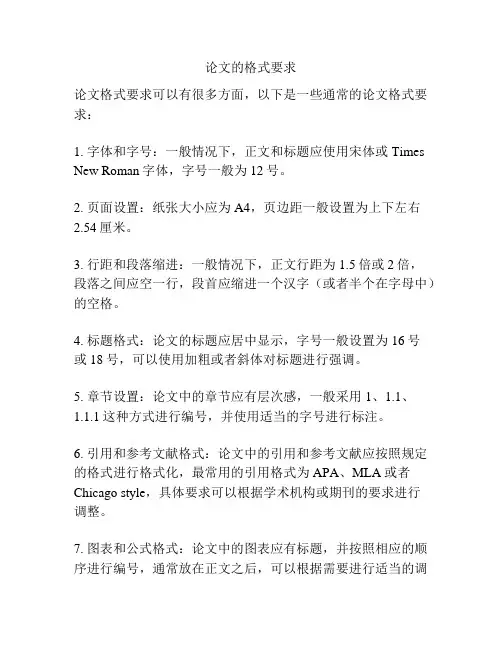 论文的格式要求

论文格式要求可以有很多方面，以下是一些通常的论文格式要求：

1. 字体和字号：一般情况下，正文和标题应使用宋体或 Times New Roman 字体，字号一般为 12 号。

2. 页面设置：纸张大小应为 A4，页边距一般设置为上下左右 2.54 厘米。

3. 行距和段落缩进：一般情况下，正文行距为 1.5 倍或 2 倍，段落之间应空一行，段首应缩进一个汉字（或者半个在字母中）的空格。

4. 标题格式：论文的标题应居中显示，字号一般设置为 16 号或 18 号，可以使用加粗或者斜体对标题进行强调。

5. 章节设置：论文中的章节应有层次感，一般采用 1、1.1、1.1.1 这种方式进行编号，并使用适当的字号进行标注。

6. 引用和参考文献格式：论文中的引用和参考文献应按照规定的格式进行格式化，最常用的引用格式为 APA、MLA 或者 Chicago style，具体要求可以根据学术机构或期刊的要求进行调整。

7. 图表和公式格式：论文中的图表应有标题，并按照相应的顺序进行编号，通常放在正文之后，可以根据需要进行适当的调